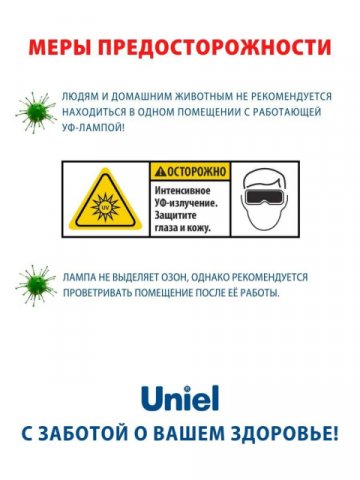 МЕРЫ ПРЕДОСТОРОЖНОСТИ

ЛЮДЯМ И ДОМАШНИМ ЖИВОТНЫМ НЕ РЕКОМЕНДУЕТСЯ НАХОДИТЬСЯ В ОДНОМ ПОМЕЩЕНИИ С РАБОТАЮЩЕЙ УФ-ЛАМПОЙ!

UV

ОСТОРОЖНО

Интенсивное УФ-излучение. Защитите глаза и кожу.

ЛАМПА НЕ ВЫДЕЛЯЕТ ОЗОН, ОДНАКО РЕКОМЕНДУЕТСЯ ПРОВЕТРИВАТЬ ПОМЕЩЕНИЕ ПОСЛЕ ЕЁ РАБОТЫ.

Uniel

С ЗАБОТОЙ О ВАШЕМ ЗДОРОВЬЕ!